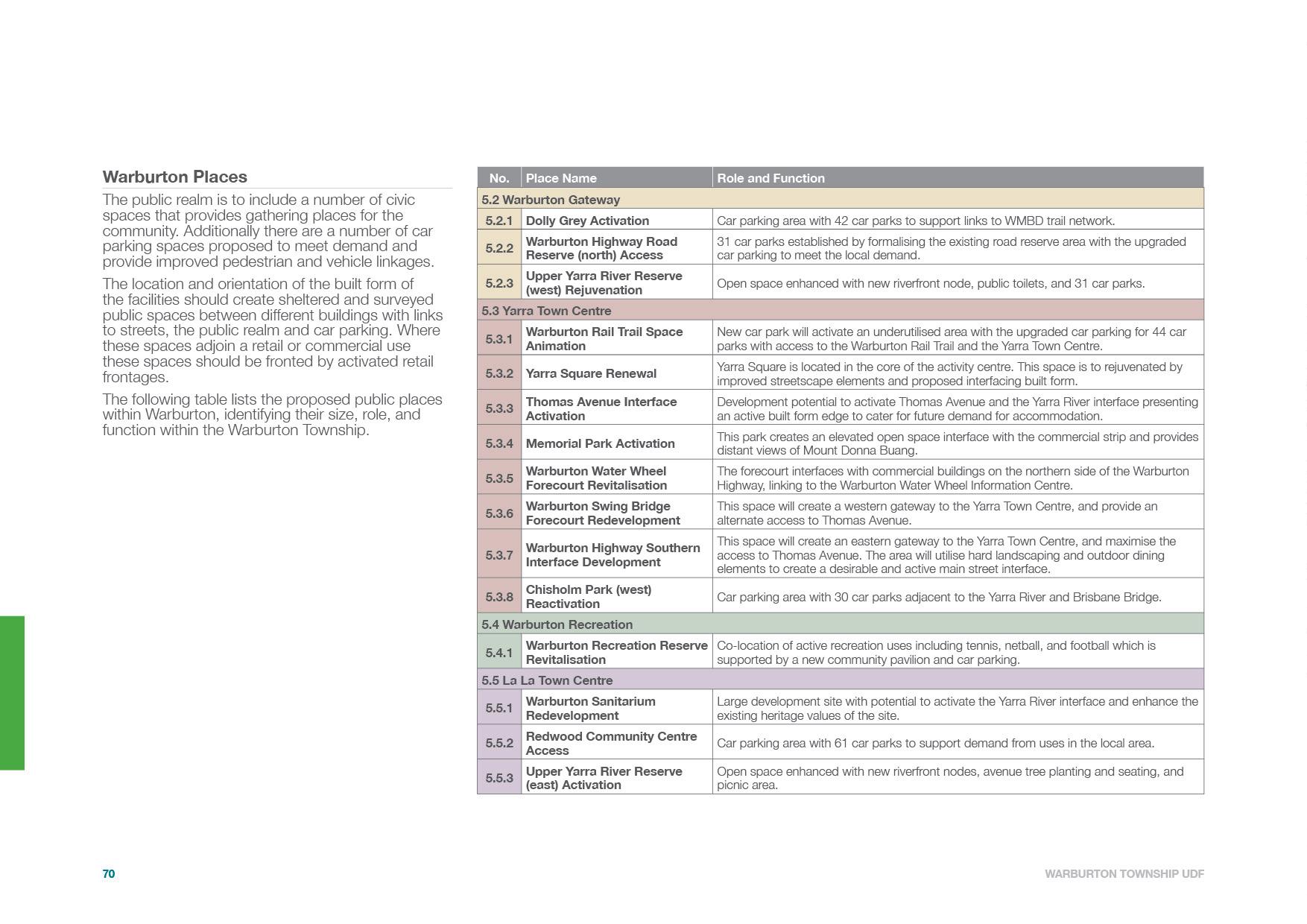 Warburton Places

The public realm is to include a number of civic spaces that provides gathering places for the community. Additionally there are a number of car parking spaces proposed to meet demand and provide improved pedestrian and vehicle linkages.

The location and orientation of the built form of the facilities should create sheltered and surveyed public spaces between different buildings with links to streets, the public realm and car parking. Where these spaces adjoin a retail or commercial use these spaces should be fronted by activated retail frontages.

The following table lists the proposed public places within Warburton, identifying their size, role, and function within the Warburton Township.

| No. | Place Name | Role and Function |
|---|---|---|
| 5.2 Warburton Gateway | | |
| 5.2.1 | Dolly Grey Activation | Car parking area with 42 car parks to support links to WMBD trail network. |
| 5.2.2 | Warburton Highway Road Reserve (north) Access | 31 car parks established by formalising the existing road reserve area with the upgraded car parking to meet the local demand. |
| 5.2.3 | Upper Yarra River Reserve (west) Rejuvenation | Open space enhanced with new riverfront node, public toilets, and 31 car parks. |
| 5.3 Yarra Town Centre | | |
| 5.3.1 | Warburton Rail Trail Space Animation | New car park will activate an underutilised area with the upgraded car parking for 44 car parks with access to the Warburton Rail Trail and the Yarra Town Centre. |
| 5.3.2 | Yarra Square Renewal | Yarra Square is located in the core of the activity centre. This space is to rejuvenated by improved streetscape elements and proposed interfacing built form. |
| 5.3.3 | Thomas Avenue Interface Activation | Development potential to activate Thomas Avenue and the Yarra River interface presenting an active built form edge to cater for future demand for accommodation. |
| 5.3.4 | Memorial Park Activation | This park creates an elevated open space interface with the commercial strip and provides distant views of Mount Donna Buang. |
| 5.3.5 | Warburton Water Wheel Forecourt Revitalisation | The forecourt interfaces with commercial buildings on the northern side of the Warburton Highway, linking to the Warburton Water Wheel Information Centre. |
| 5.3.6 | Warburton Swing Bridge Forecourt Redevelopment | This space will create a western gateway to the Yarra Town Centre, and provide an alternate access to Thomas Avenue. |
| 5.3.7 | Warburton Highway Southern Interface Development | This space will create an eastern gateway to the Yarra Town Centre, and maximise the access to Thomas Avenue. The area will utilise hard landscaping and outdoor dining elements to create a desirable and active main street interface. |
| 5.3.8 | Chisholm Park (west) Reactivation | Car parking area with 30 car parks adjacent to the Yarra River and Brisbane Bridge. |
| 5.4 Warburton Recreation | | |
| 5.4.1 | Warburton Recreation Reserve Revitalisation | Co-location of active recreation uses including tennis, netball, and football which is supported by a new community pavilion and car parking. |
| 5.5 La La Town Centre | | |
| 5.5.1 | Warburton Sanitarium Redevelopment | Large development site with potential to activate the Yarra River interface and enhance the existing heritage values of the site. |
| 5.5.2 | Redwood Community Centre Access | Car parking area with 61 car parks to support demand from uses in the local area. |
| 5.5.3 | Upper Yarra River Reserve (east) Activation | Open space enhanced with new riverfront nodes, avenue tree planting and seating, and picnic area. |

70

WARBURTON TOWNSHIP UDF